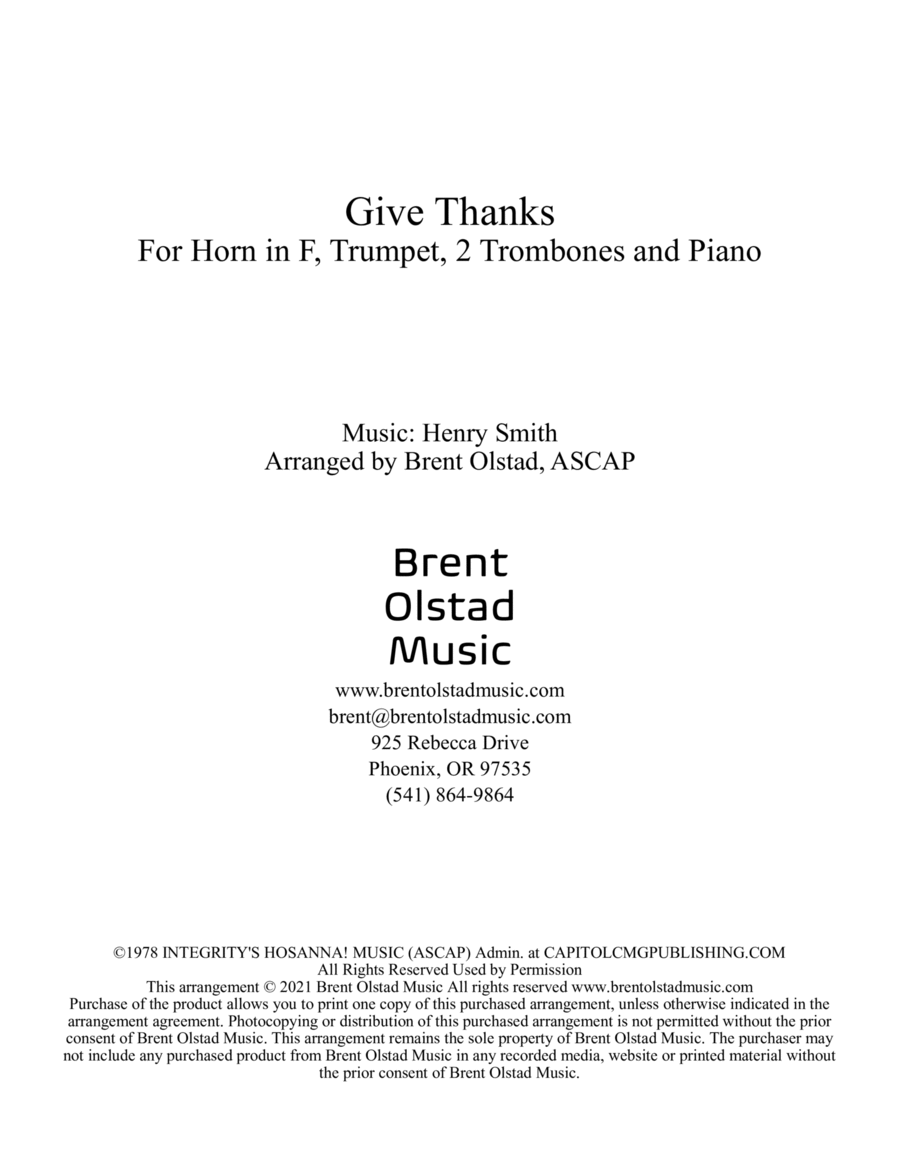 Give Thanks
For Horn in F, Trumpet, 2 Trombones and Piano

Music: Henry Smith
Arranged by Brent Olstad, ASCAP

Brent
Olstad
Music

www.brentolstadmusic.com
brent@brentolstadmusic.com
925 Rebecca Drive
Phoenix, OR 97535
(541) 864-9864

©1978 INTEGRITY'S HOSANNA! MUSIC (ASCAP) Admin. at CAPITOLCMGPUBLISHING.COM
All Rights Reserved Used by Permission
This arrangement © 2021 Brent Olstad Music All rights reserved www.brentolstadmusic.com
Purchase of the product allows you to print one copy of this purchased arrangement, unless otherwise indicated in the arrangement agreement. Photocopying or distribution of this purchased arrangement is not permitted without the prior consent of Brent Olstad Music. This arrangement remains the sole property of Brent Olstad Music. The purchaser may not include any purchased product from Brent Olstad Music in any recorded media, website or printed material without the prior consent of Brent Olstad Music.